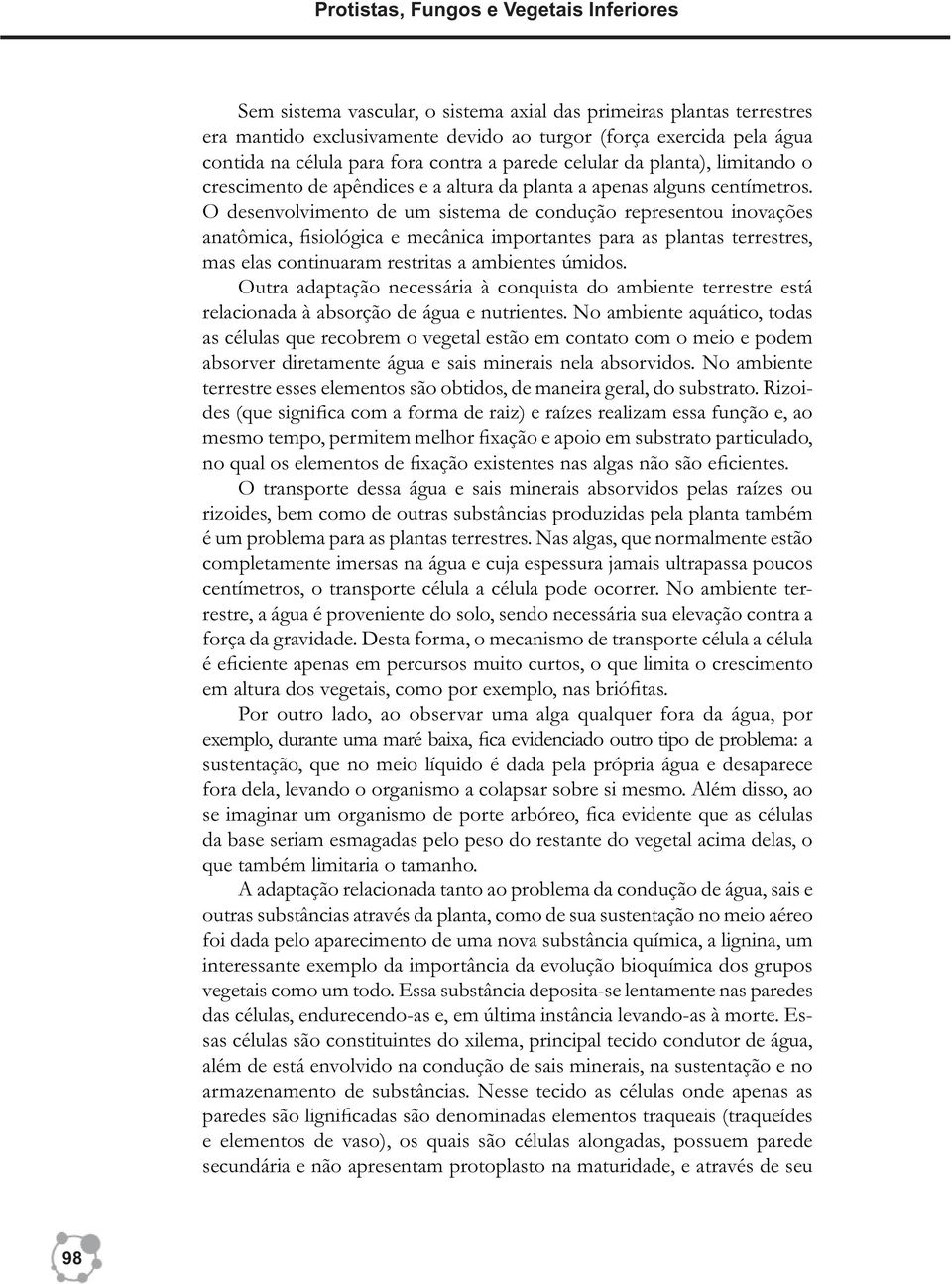 Protistas, Fungos e Vegetais Inferiores

Sem sistema vascular, o sistema axial das primeiras plantas terrestres era mantido exclusivamente devido ao turgor (força exercida pela água contida na célula para fora contra a parede celular da planta), limitando o crescimento de apêndices e a altura da planta a apenas alguns centímetros. O desenvolvimento de um sistema de condução representou inovações anatômica, fisiológica e mecânica importantes para as plantas terrestres, mas elas continuaram restritas a ambientes úmidos.

Outra adaptação necessária à conquista do ambiente terrestre está relacionada à absorção de água e nutrientes. No ambiente aquático, todas as células que recobrem o vegetal estão em contato com o meio e podem absorver diretamente água e sais minerais nela absorvidos. No ambiente terrestre esses elementos são obtidos, de maneira geral, do substrato. Rizoides (que significa com a forma de raiz) e raízes realizam essa função e, ao mesmo tempo, permitem melhor fixação e apoio em substrato particulado, no qual os elementos de fixação existentes nas algas não são eficientes.

O transporte dessa água e sais minerais absorvidos pelas raízes ou rizoides, bem como de outras substâncias produzidas pela planta também é um problema para as plantas terrestres. Nas algas, que normalmente estão completamente imersas na água e cuja espessura jamais ultrapassa poucos centímetros, o transporte célula a célula pode ocorrer. No ambiente terrestre, a água é proveniente do solo, sendo necessária sua elevação contra a força da gravidade. Desta forma, o mecanismo de transporte célula a célula é eficiente apenas em percursos muito curtos, o que limita o crescimento em altura dos vegetais, como por exemplo, nas briófitas.

Por outro lado, ao observar uma alga qualquer fora da água, por exemplo, durante uma maré baixa, fica evidenciado outro tipo de problema: a sustentação, que no meio líquido é dada pela própria água e desaparece fora dela, levando o organismo a colapsar sobre si mesmo. Além disso, ao se imaginar um organismo de porte arbóreo, fica evidente que as células da base seriam esmagadas pelo peso do restante do vegetal acima delas, o que também limitaria o tamanho.

A adaptação relacionada tanto ao problema da condução de água, sais e outras substâncias através da planta, como de sua sustentação no meio aéreo foi dada pelo aparecimento de uma nova substância química, a lignina, um interessante exemplo da importância da evolução bioquímica dos grupos vegetais como um todo. Essa substância deposita-se lentamente nas paredes das células, endurecendo-as e, em última instância levando-as à morte. Essas células são constituintes do xilema, principal tecido condutor de água, além de está envolvido na condução de sais minerais, na sustentação e no armazenamento de substâncias. Nesse tecido as células onde apenas as paredes são lignificadas são denominadas elementos traqueais (traqueídes e elementos de vaso), os quais são células alongadas, possuem parede secundária e não apresentam protoplasto na maturidade, e através de seu

98